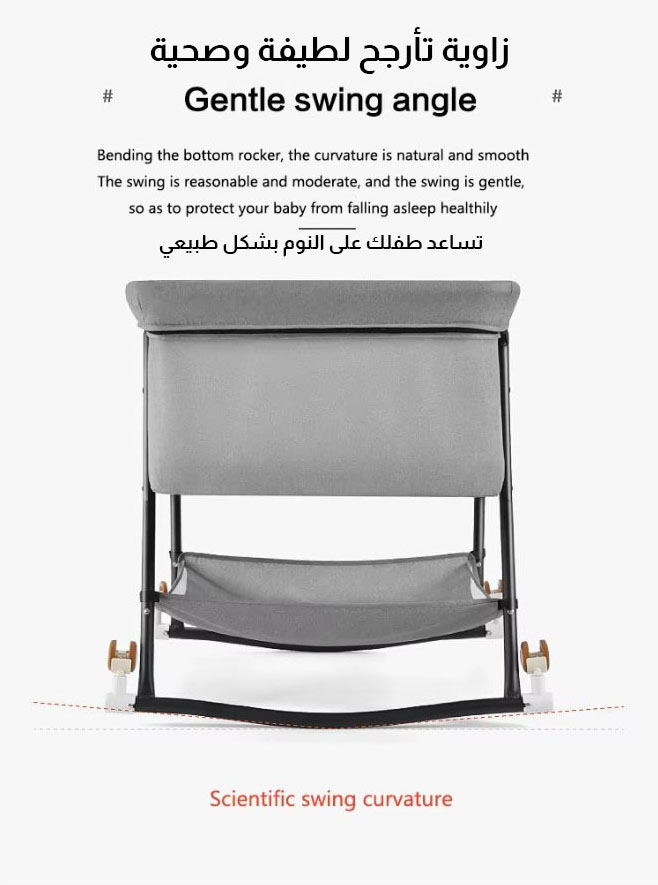 زاوية تأرجح لطيفة وصحية

# Gentle swing angle #

Bending the bottom rocker, the curvature is natural and smooth
The swing is reasonable and moderate, and the swing is gentle,
so as to protect your baby from falling asleep healthily

تساعد طفلك على النوم بشكل طبيعي

Scientific swing curvature